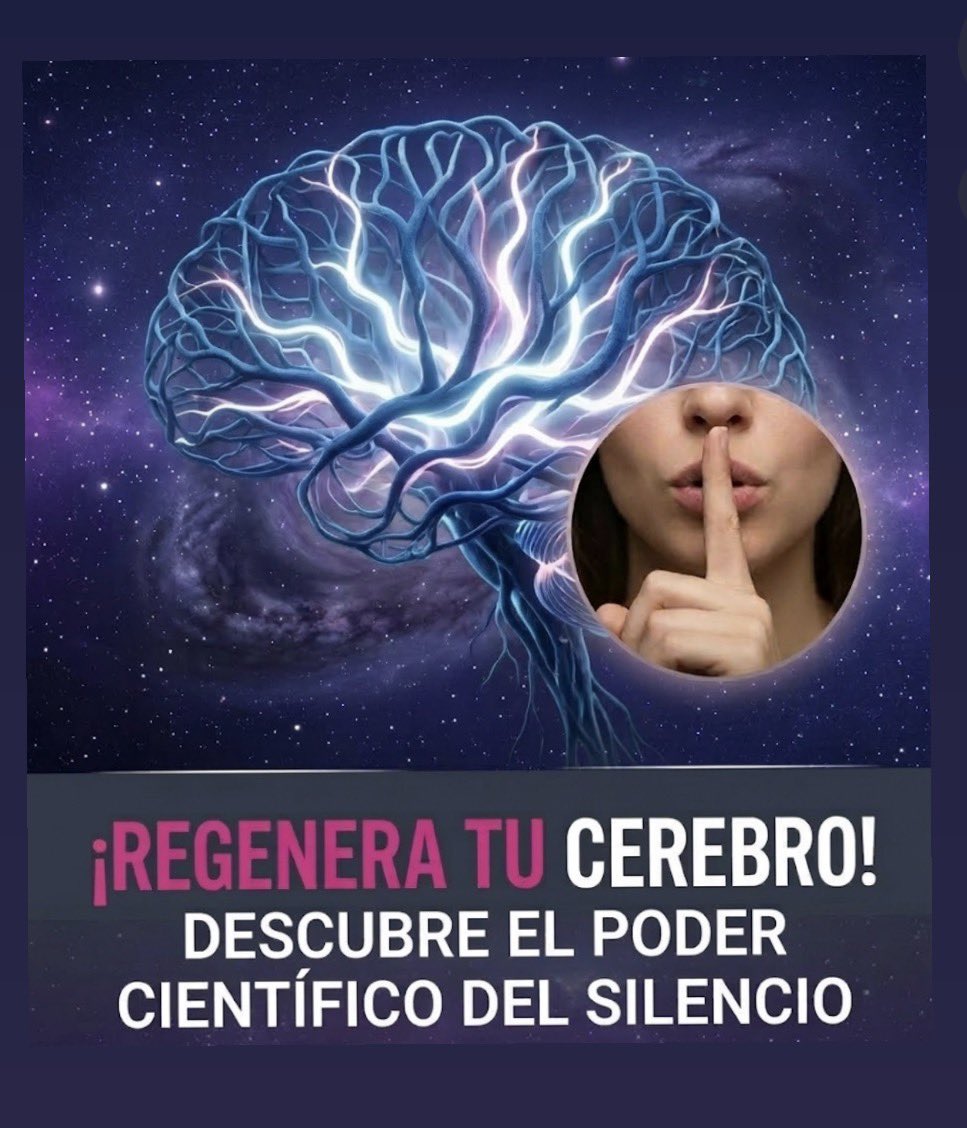 ¡REGENERA TU CEREBRO!
DESCUBRE EL PODER CIENTÍFICO DEL SILENCIO